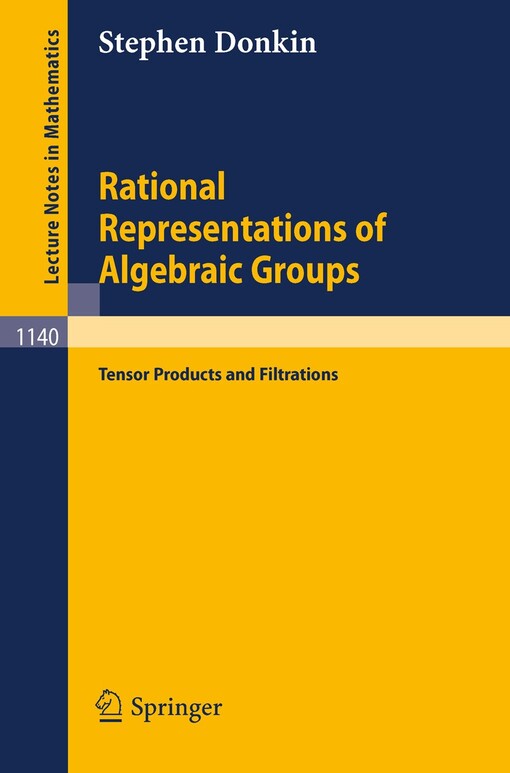 Lecture Notes in Mathematics

Stephen Donkin

Rational Representations of Algebraic Groups

1140

Tensor Products and Filtrations

Springer